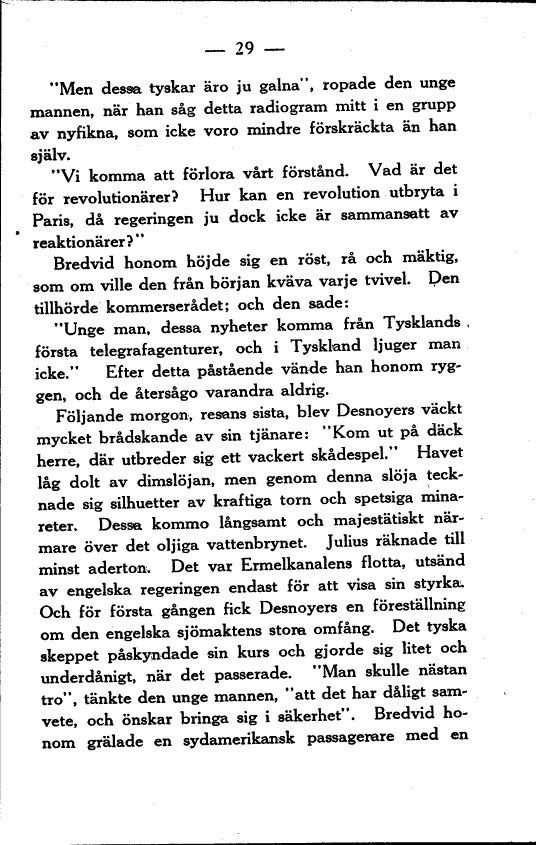 — 29 —

"Men dessa tyskar äro ju galna", ropade den unge mannen, när han såg detta radiogram mitt i en grupp av nyfikna, som icke voro mindre förskräckta än han själv.

"Vi komma att förlora vårt förstånd. Vad är det för revolutionärer? Hur kan en revolution utbryta i Paris, då regeringen ju dock icke är sammansatt av reaktionärer?"

Bredvid honom höjde sig en röst, rå och mäktig, som om ville den från början kväva varje tvivel. Den tillhörde kommerserådet; och den sade:

"Unge man, dessa nyheter komma från Tysklands första telegrafagenturer, och i Tyskland ljuger man icke." Efter detta påstående vände han honom ryggen, och de återsågo varandra aldrig.

Följande morgon, resans sista, blev Desnoyers väckt mycket brådskande av sin tjänare: "Kom ut på däck herre, där utbreder sig ett vackert skådespel." Havet låg dolt av dimslöjan, men genom denna slöja tecknade sig silhuetter av kraftiga torn och spetsiga minareter. Dessa kommo långsamt och majestätiskt närmare över det oljiga vattenbrynet. Julius räknade till minst aderton. Det var Ermelkanalens flotta, utsänd av engelska regeringen endast för att visa sin styrka. Och för första gången fick Desnoyers en föreställning om den engelska sjömaktens stora omfång. Det tyska skeppet påskyndade sin kurs och gjorde sig litet och underdånigt, när det passerade. "Man skulle nästan tro", tänkte den unge mannen, "att det har dåligt samvete, och önskar bringa sig i säkerhet". Bredvid honom grälade en sydamerikansk passagerare med en